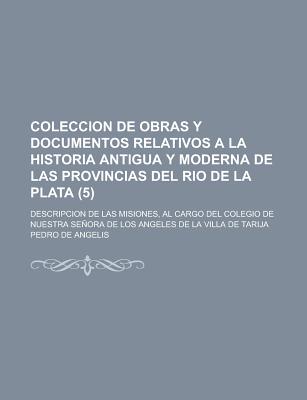 COLECCION DE OBRAS Y DOCUMENTOS RELATIVOS A LA HISTORIA ANTIGUA Y MODERNA DE LAS PROVINCIAS DEL RIO DE LA PLATA (5)

DESCRIPCION DE LAS MISIONES, AL CARGO DEL COLEGIO DE NUESTRA SEÑORA DE LOS ANGELES DE LA VILLA DE TARIJA
PEDRO DE ANGELIS